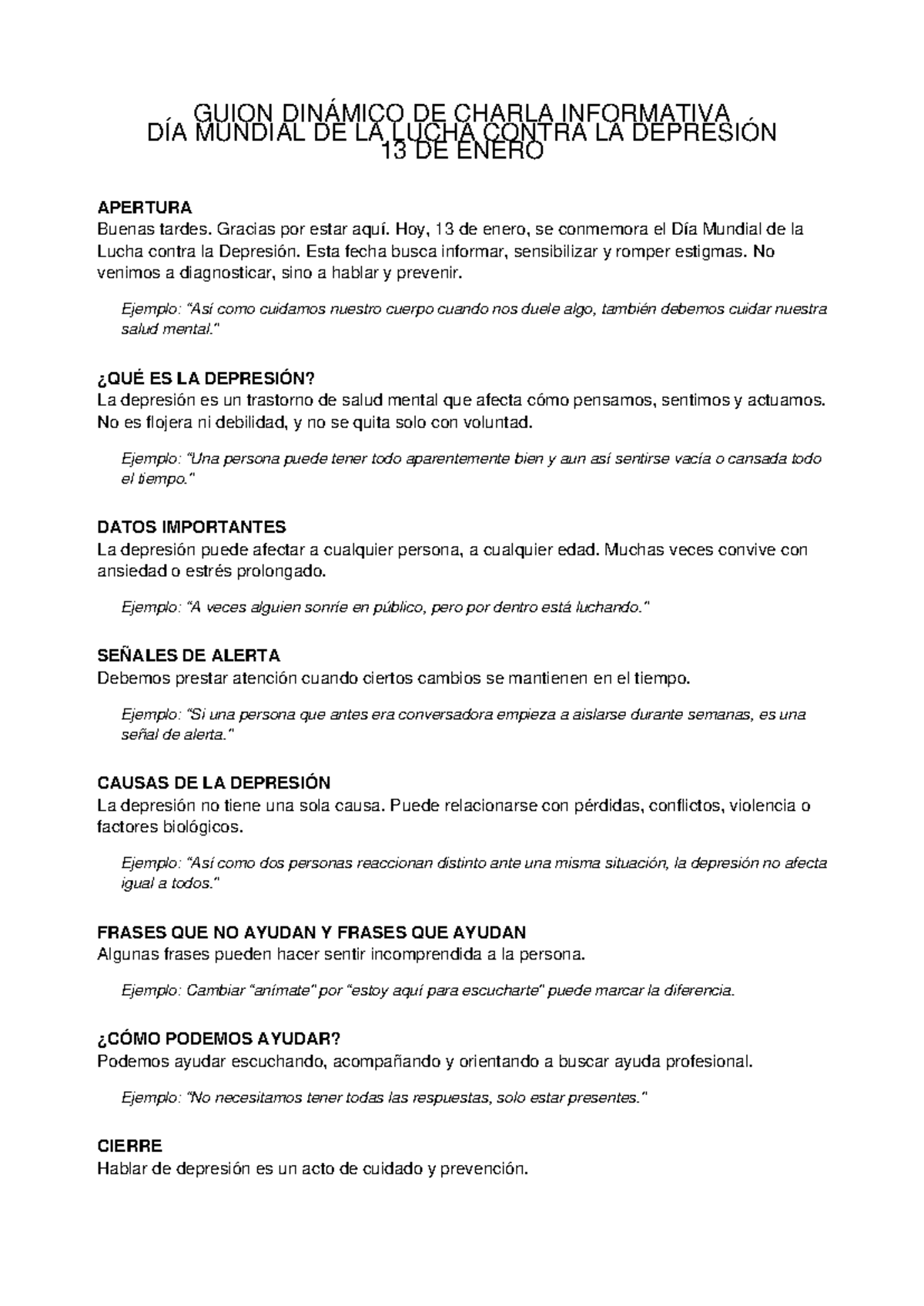 GUION DINÁMICO DE CHARLA INFORMATIVA
DÍA MUNDIAL DE LA LUCHA CONTRA LA DEPRESIÓN
13 DE ENERO

APERTURA
Buenas tardes. Gracias por estar aquí. Hoy, 13 de enero, se conmemora el Día Mundial de la Lucha contra la Depresión. Esta fecha busca informar, sensibilizar y romper estigmas. No venimos a diagnosticar, sino a hablar y prevenir.

Ejemplo: "Así como cuidamos nuestro cuerpo cuando nos duele algo, también debemos cuidar nuestra salud mental."

¿QUÉ ES LA DEPRESIÓN?
La depresión es un trastorno de salud mental que afecta cómo pensamos, sentimos y actuamos. No es flojera ni debilidad, y no se quita solo con voluntad.

Ejemplo: "Una persona puede tener todo aparentemente bien y aun así sentirse vacía o cansada todo el tiempo."

DATOS IMPORTANTES
La depresión puede afectar a cualquier persona, a cualquier edad. Muchas veces convive con ansiedad o estrés prolongado.

Ejemplo: "A veces alguien sonríe en público, pero por dentro está luchando."

SEÑALES DE ALERTA
Debemos prestar atención cuando ciertos cambios se mantienen en el tiempo.

Ejemplo: "Si una persona que antes era conversadora empieza a aislarse durante semanas, es una señal de alerta."

CAUSAS DE LA DEPRESIÓN
La depresión no tiene una sola causa. Puede relacionarse con pérdidas, conflictos, violencia o factores biológicos.

Ejemplo: "Así como dos personas reaccionan distinto ante una misma situación, la depresión no afecta igual a todos."

FRASES QUE NO AYUDAN Y FRASES QUE AYUDAN
Algunas frases pueden hacer sentir incomprendida a la persona.

Ejemplo: Cambiar "anímate" por "estoy aquí para escucharte" puede marcar la diferencia.

¿CÓMO PODEMOS AYUDAR?
Podemos ayudar escuchando, acompañando y orientando a buscar ayuda profesional.

Ejemplo: "No necesitamos tener todas las respuestas, solo estar presentes."

CIERRE
Hablar de depresión es un acto de cuidado y prevención.